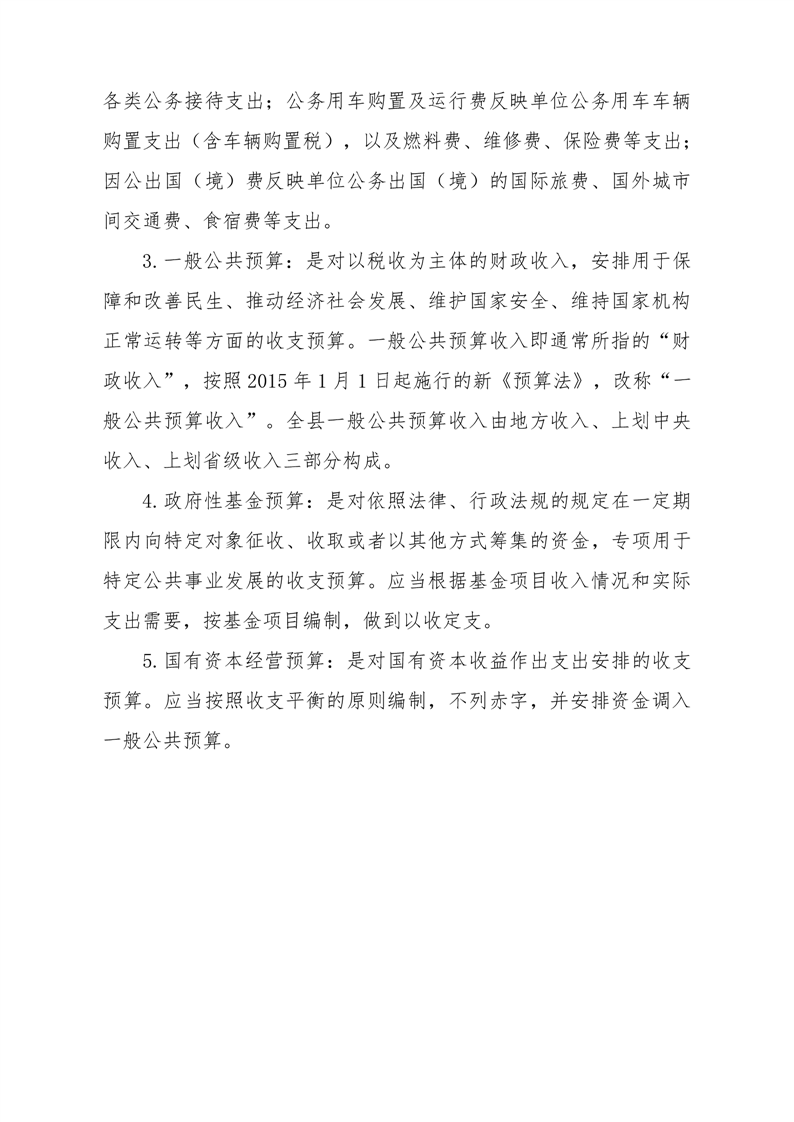 各类公务接待支出；公务用车购置及运行费反映单位公务用车车辆购置支出（含车辆购置税），以及燃料费、维修费、保险费等支出；因公出国（境）费反映单位公务出国（境）的国际旅费、国外城市间交通费、食宿费等支出。

3.一般公共预算：是对以税收为主体的财政收入，安排用于保障和改善民生、推动经济社会发展、维护国家安全、维持国家机构正常运转等方面的收支预算。一般公共预算收入即通常所指的“财政收入”，按照2015年1月1日起施行的新《预算法》，改称“一般公共预算收入”。全县一般公共预算收入由地方收入、上划中央收入、上划省级收入三部分构成。

4.政府性基金预算：是对依照法律、行政法规的规定在一定期限内向特定对象征收、收取或者以其他方式筹集的资金，专项用于特定公共事业发展的收支预算。应当根据基金项目收入情况和实际支出需要，按基金项目编制，做到以收定支。

5.国有资本经营预算：是对国有资本收益作出支出安排的收支预算。应当按照收支平衡的原则编制，不列赤字，并安排资金调入一般公共预算。